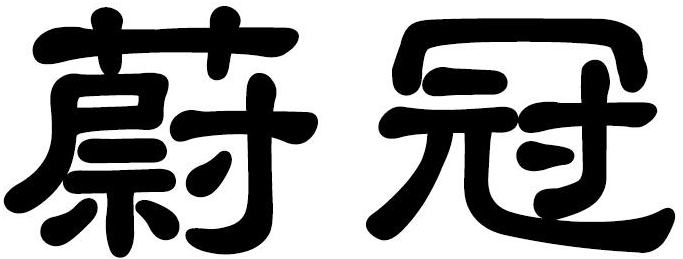 蔚冠